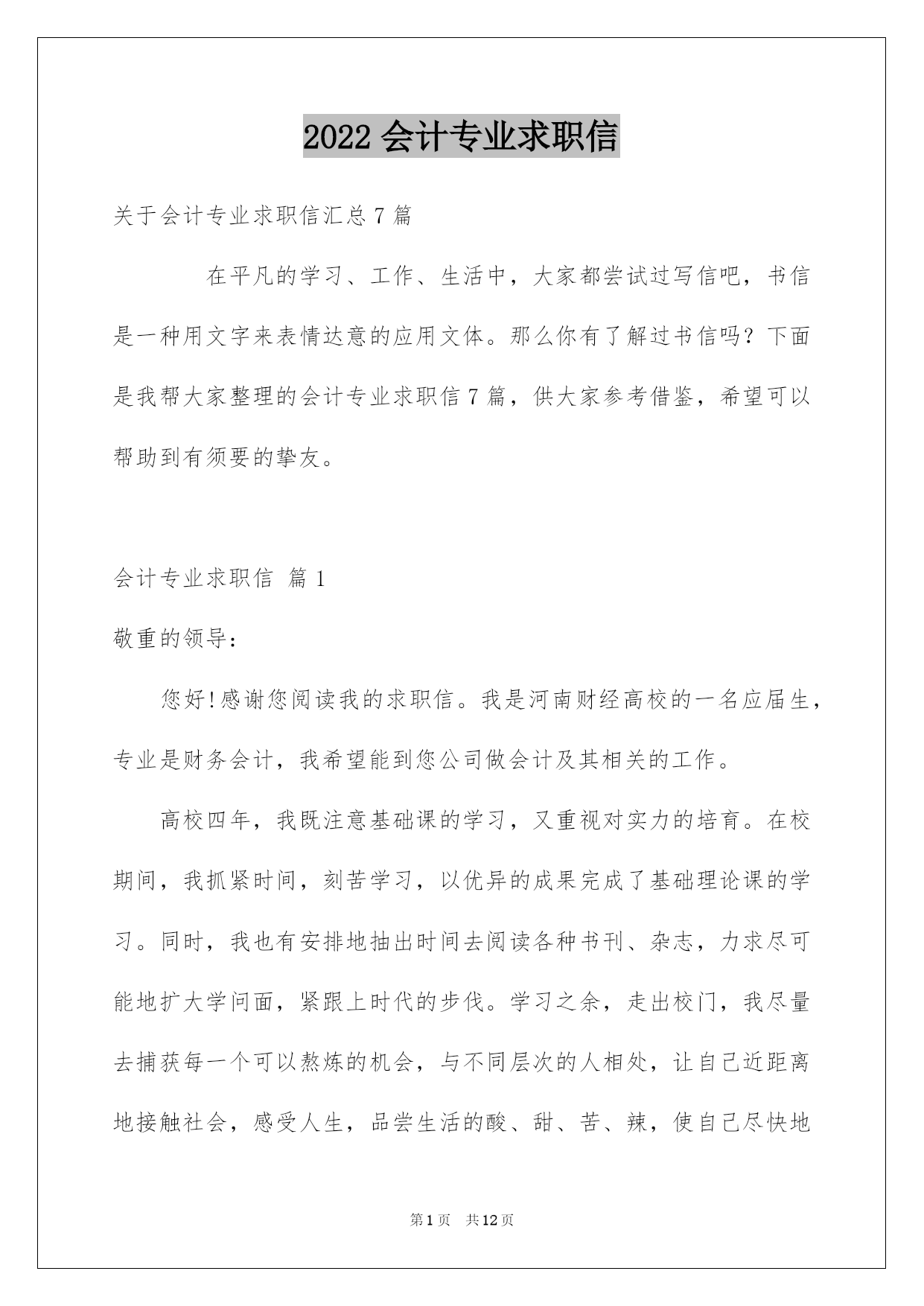 2022 会计专业求职信

关于会计专业求职信汇总 7 篇

在平凡的学习、工作、生活中，大家都尝试过写信吧，书信是一种用文字来表情达意的应用文体。那么你有了解过书信吗？下面是我帮大家整理的会计专业求职信 7 篇，供大家参考借鉴，希望可以帮助到有须要的挚友。

会计专业求职信 篇 1

敬重的领导：

您好!感谢您阅读我的求职信。我是河南财经高校的一名应届生，专业是财务会计，我希望能到您公司做会计及其相关的工作。

高校四年，我既注意基础课的学习，又重视对实力的培育。在校期间，我抓紧时间，刻苦学习，以优异的成果完成了基础理论课的学习。同时，我也有安排地抽出时间去阅读各种书刊、杂志，力求尽可能地扩大学问面，紧跟上时代的步伐。学习之余，走出校门，我尽量去捕获每一个可以熬炼的机会，与不同层次的人相处，让自己近距离地接触社会，感受人生，品尝生活的酸、甜、苦、辣，使自己尽快地

第 1 页 共 12 页